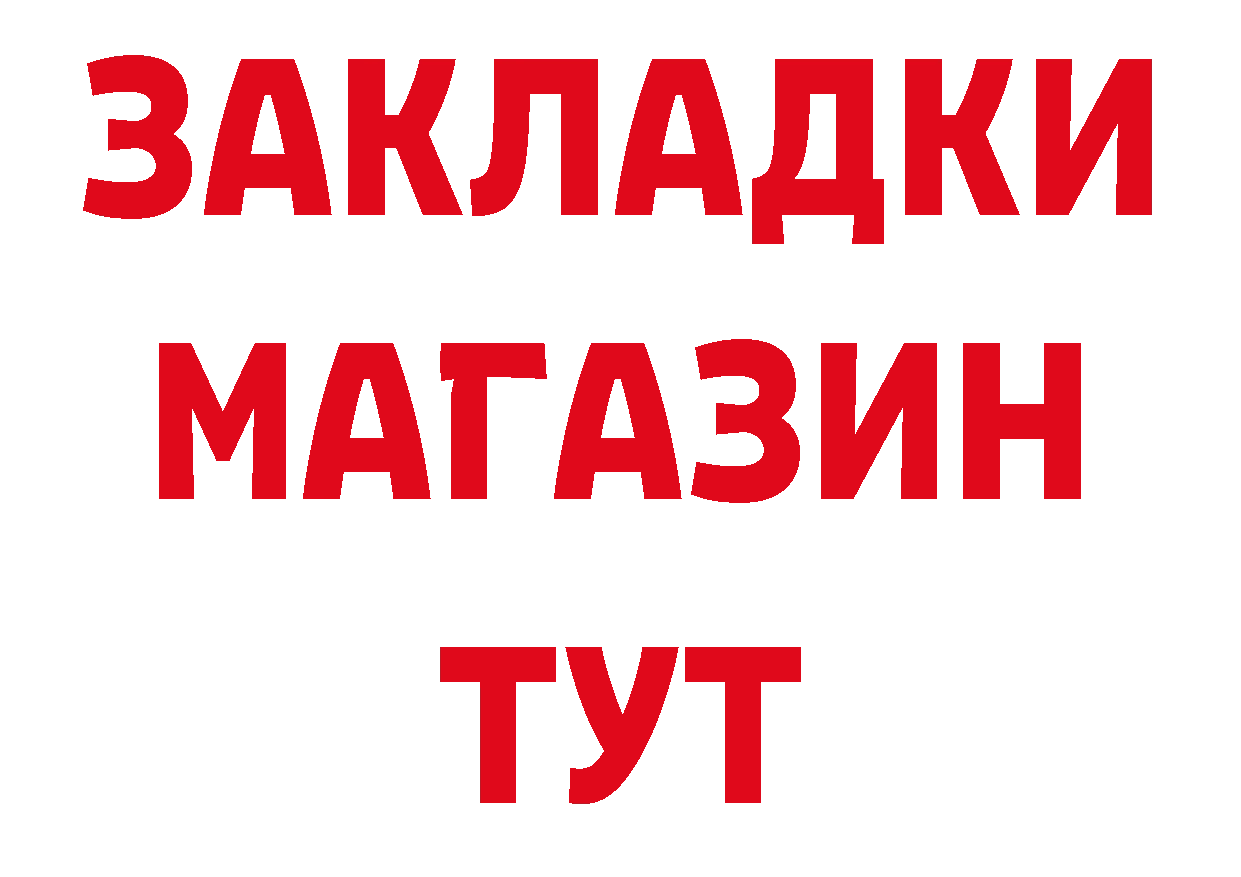 ЗАКЛАДКИ
МАГАЗИН
ТУТ